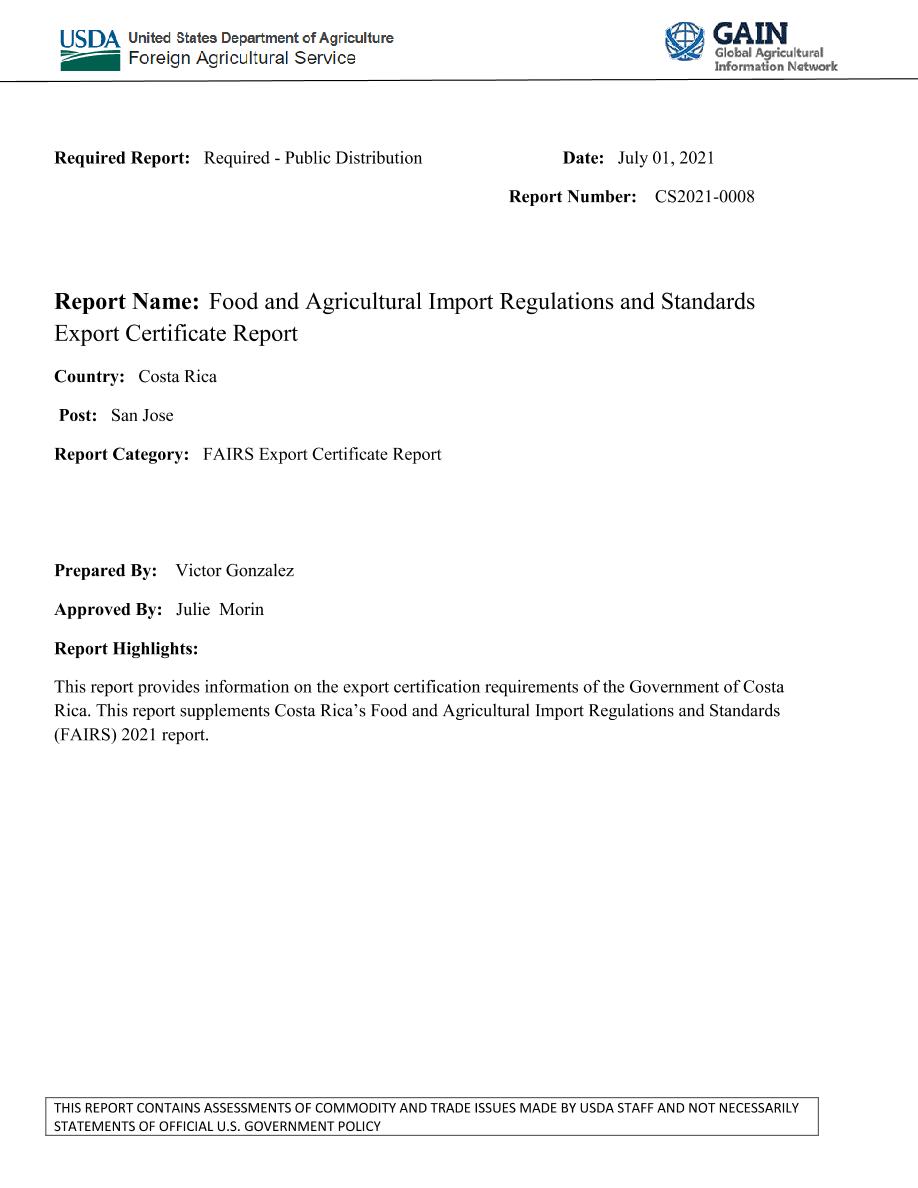 USDA United States Department of Agriculture
Foreign Agricultural Service

GAIN
Global Agricultural
Information Network

Required Report: Required - Public Distribution

Date: July 01, 2021

Report Number: CS2021-0008

Report Name: Food and Agricultural Import Regulations and Standards Export Certificate Report

Country: Costa Rica

Post: San Jose

Report Category: FAIRS Export Certificate Report

Prepared By: Victor Gonzalez

Approved By: Julie Morin

Report Highlights:

This report provides information on the export certification requirements of the Government of Costa Rica. This report supplements Costa Rica's Food and Agricultural Import Regulations and Standards (FAIRS) 2021 report.

THIS REPORT CONTAINS ASSESSMENTS OF COMMODITY AND TRADE ISSUES MADE BY USDA STAFF AND NOT NECESSARILY STATEMENTS OF OFFICIAL U.S. GOVERNMENT POLICY